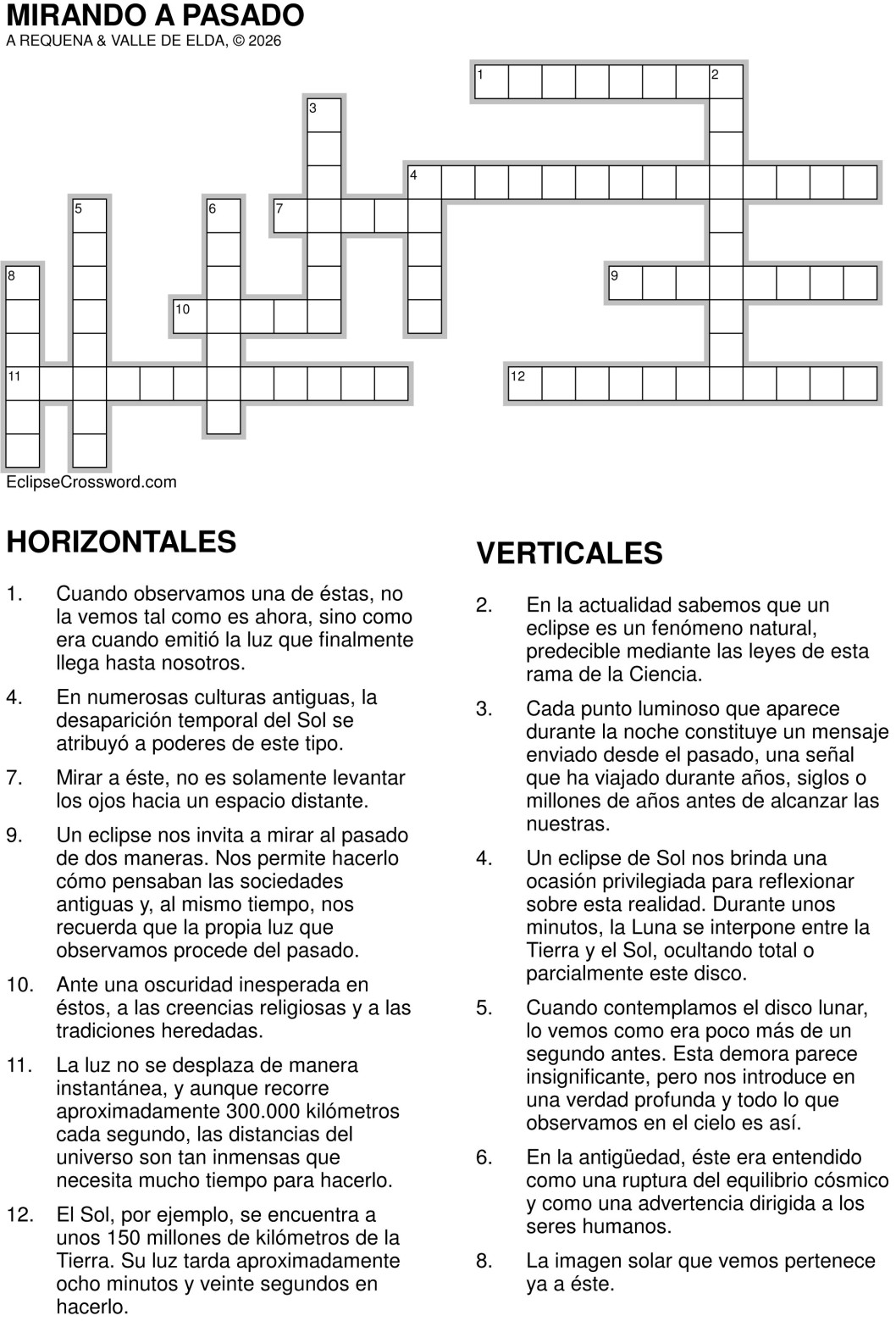 MIRANDO A PASADO
A REQUENA & VALLE DE ELDA, © 2026

1 2 3 4 5 6 7 8 9 10 11 12

EclipseCrossword.com

HORIZONTALES

1. Cuando observamos una de éstas, no la vemos tal como es ahora, sino como era cuando emitió la luz que finalmente llega hasta nosotros.

4. En numerosas culturas antiguas, la desaparición temporal del Sol se atribuyó a poderes de este tipo.

7. Mirar a éste, no es solamente levantar los ojos hacia un espacio distante.

9. Un eclipse nos invita a mirar al pasado de dos maneras. Nos permite hacerlo cómo pensaban las sociedades antiguas y, al mismo tiempo, nos recuerda que la propia luz que observamos procede del pasado.

10. Ante una oscuridad inesperada en éstos, a las creencias religiosas y a las tradiciones heredadas.

11. La luz no se desplaza de manera instantánea, y aunque recorre aproximadamente 300.000 kilómetros cada segundo, las distancias del universo son tan inmensas que necesita mucho tiempo para hacerlo.

12. El Sol, por ejemplo, se encuentra a unos 150 millones de kilómetros de la Tierra. Su luz tarda aproximadamente ocho minutos y veinte segundos en hacerlo.

VERTICALES

2. En la actualidad sabemos que un eclipse es un fenómeno natural, predecible mediante las leyes de esta rama de la Ciencia.

3. Cada punto luminoso que aparece durante la noche constituye un mensaje enviado desde el pasado, una señal que ha viajado durante años, siglos o millones de años antes de alcanzar las nuestras.

4. Un eclipse de Sol nos brinda una ocasión privilegiada para reflexionar sobre esta realidad. Durante unos minutos, la Luna se interpone entre la Tierra y el Sol, ocultando total o parcialmente este disco.

5. Cuando contemplamos el disco lunar, lo vemos como era poco más de un segundo antes. Esta demora parece insignificante, pero nos introduce en una verdad profunda y todo lo que observamos en el cielo es así.

6. En la antigüedad, éste era entendido como una ruptura del equilibrio cósmico y como una advertencia dirigida a los seres humanos.

8. La imagen solar que vemos pertenece ya a éste.